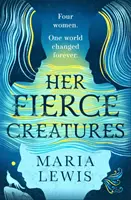 Four women.

One world changed forever.

HER FIERCE CREATURES

MARIA LEWIS